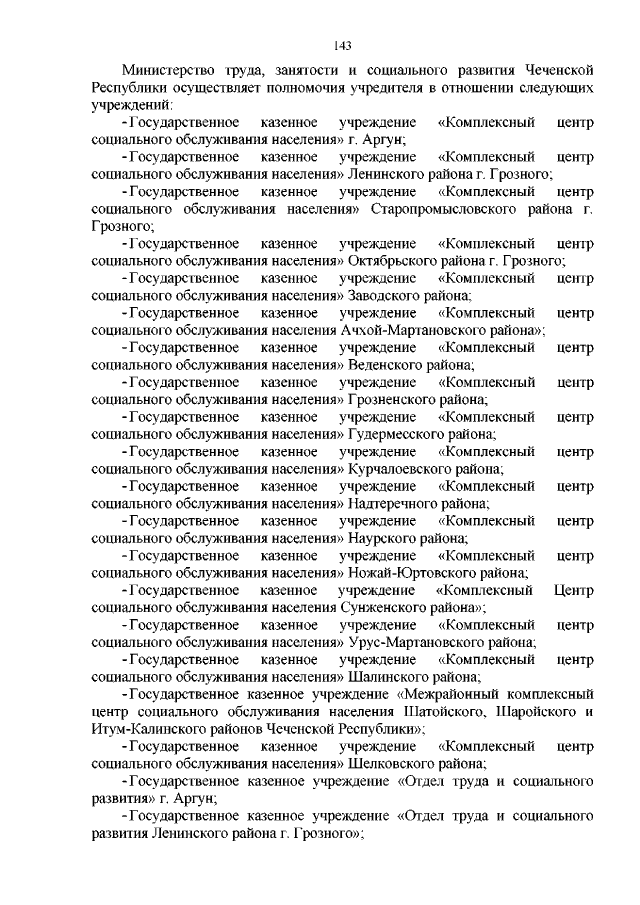 143

Министерство труда, занятости и социального развития Чеченской Республики осуществляет полномочия учредителя в отношении следующих учреждений:

-Государственное казенное учреждение «Комплексный центр социального обслуживания населения» г. Аргун;

-Государственное казенное учреждение «Комплексный центр социального обслуживания населения» Ленинского района г. Грозного;

-Государственное казенное учреждение «Комплексный центр социального обслуживания населения» Старопромысловского района г. Грозного;

-Государственное казенное учреждение «Комплексный центр социального обслуживания населения» Октябрьского района г. Грозного;

-Государственное казенное учреждение «Комплексный центр социального обслуживания населения» Заводского района;

-Государственное казенное учреждение «Комплексный центр социального обслуживания населения Ачхой-Мартановского района»;

-Государственное казенное учреждение «Комплексный центр социального обслуживания населения» Веденского района;

-Государственное казенное учреждение «Комплексный центр социального обслуживания населения» Грозненского района;

-Государственное казенное учреждение «Комплексный центр социального обслуживания населения» Гудермесского района;

-Государственное казенное учреждение «Комплексный центр социального обслуживания населения» Курчалоевского района;

-Государственное казенное учреждение «Комплексный центр социального обслуживания населения» Надтеречного района;

-Государственное казенное учреждение «Комплексный центр социального обслуживания населения» Наурского района;

-Государственное казенное учреждение «Комплексный центр социального обслуживания населения» Ножай-Юртовского района;

-Государственное казенное учреждение «Комплексный Центр социального обслуживания населения Сунженского района»;

-Государственное казенное учреждение «Комплексный центр социального обслуживания населения» Урус-Мартановского района;

-Государственное казенное учреждение «Комплексный центр социального обслуживания населения» Шалинского района;

-Государственное казенное учреждение «Межрайонный комплексный центр социального обслуживания населения Шатойского, Шаройского и Итум-Калинского районов Чеченской Республики»;

-Государственное казенное учреждение «Комплексный центр социального обслуживания населения» Шелковского района;

-Государственное казенное учреждение «Отдел труда и социального развития» г. Аргун;

-Государственное казенное учреждение «Отдел труда и социального развития Ленинского района г. Грозного»;